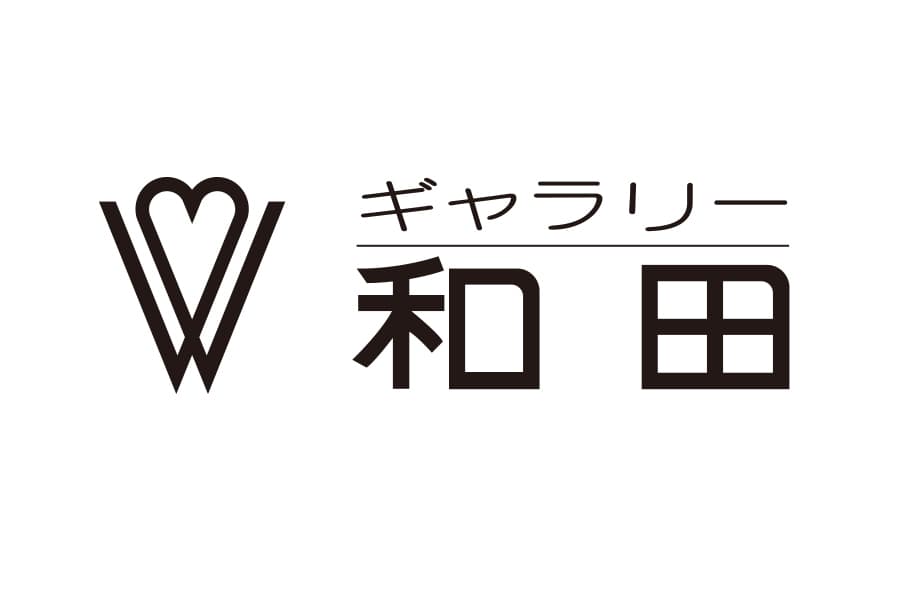 ギャラリー
和田